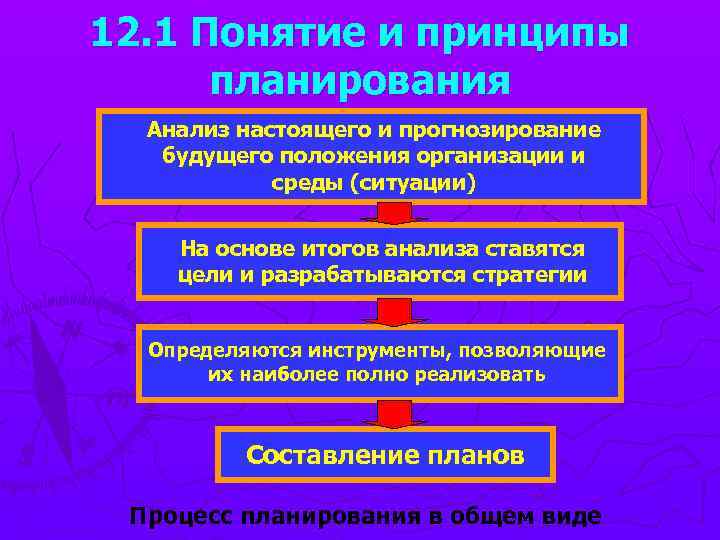 12.1 Понятие и принципы планирования

Анализ настоящего и прогнозирование будущего положения организации и среды (ситуации)

На основе итогов анализа ставятся цели и разрабатываются стратегии

Определяются инструменты, позволяющие их наиболее полно реализовать

Составление планов

Процесс планирования в общем виде